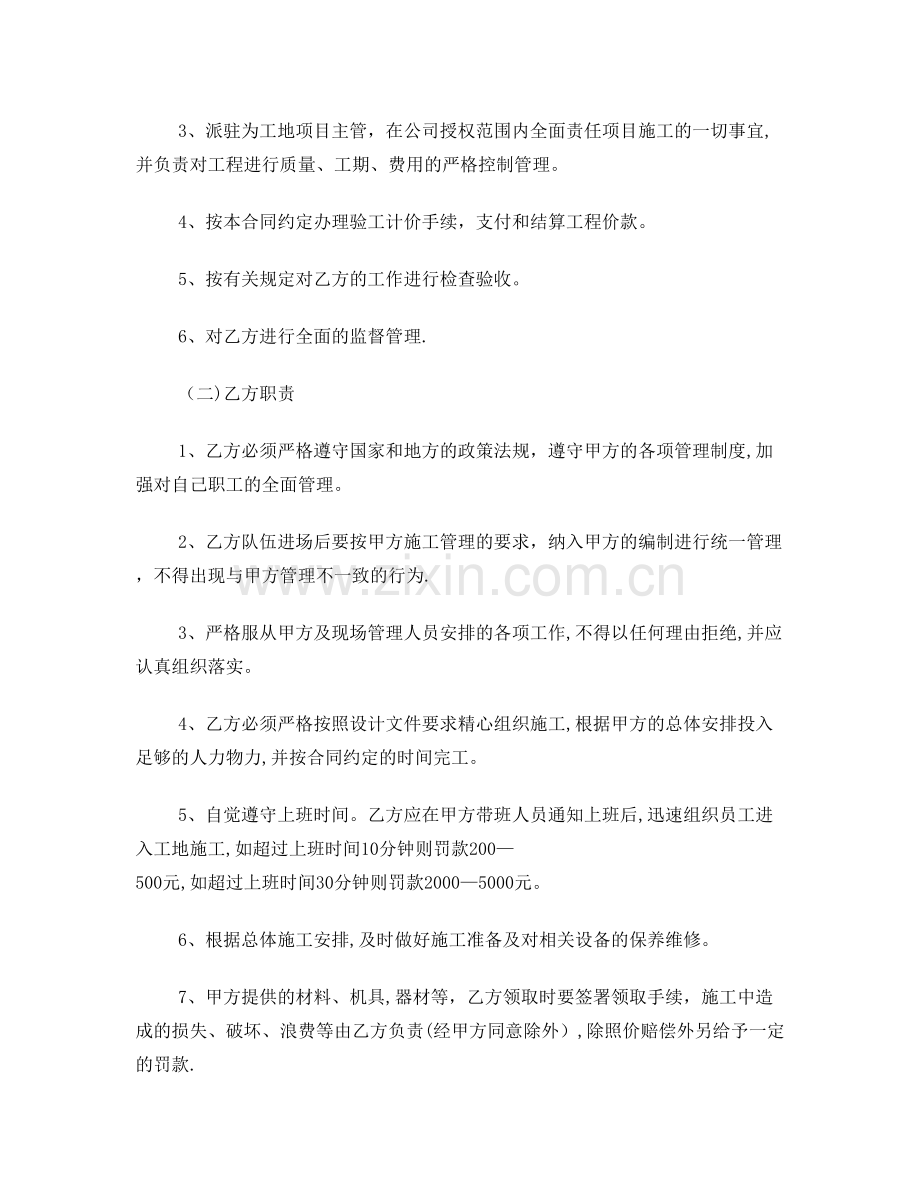 3、派驻为工地项目主管，在公司授权范围内全面责任项目施工的一切事宜,并负责对工程进行质量、工期、费用的严格控制管理。

4、按本合同约定办理验工计价手续，支付和结算工程价款。

5、按有关规定对乙方的工作进行检查验收。

6、对乙方进行全面的监督管理.

（二)乙方职责

1、乙方必须严格遵守国家和地方的政策法规，遵守甲方的各项管理制度,加强对自己职工的全面管理。

2、乙方队伍进场后要按甲方施工管理的要求，纳入甲方的编制进行统一管理，不得出现与甲方管理不一致的行为.

3、严格服从甲方及现场管理人员安排的各项工作,不得以任何理由拒绝,并应认真组织落实。

4、乙方必须严格按照设计文件要求精心组织施工,根据甲方的总体安排投入足够的人力物力,并按合同约定的时间完工。

5、自觉遵守上班时间。乙方应在甲方带班人员通知上班后,迅速组织员工进入工地施工,如超过上班时间10分钟则罚款200—500元,如超过上班时间30分钟则罚款2000—5000元。

6、根据总体施工安排,及时做好施工准备及对相关设备的保养维修。

7、甲方提供的材料、机具,器材等，乙方领取时要签署领取手续，施工中造成的损失、破坏、浪费等由乙方负责(经甲方同意除外）,除照价赔偿外另给予一定的罚款.

www.zixin.com.cn